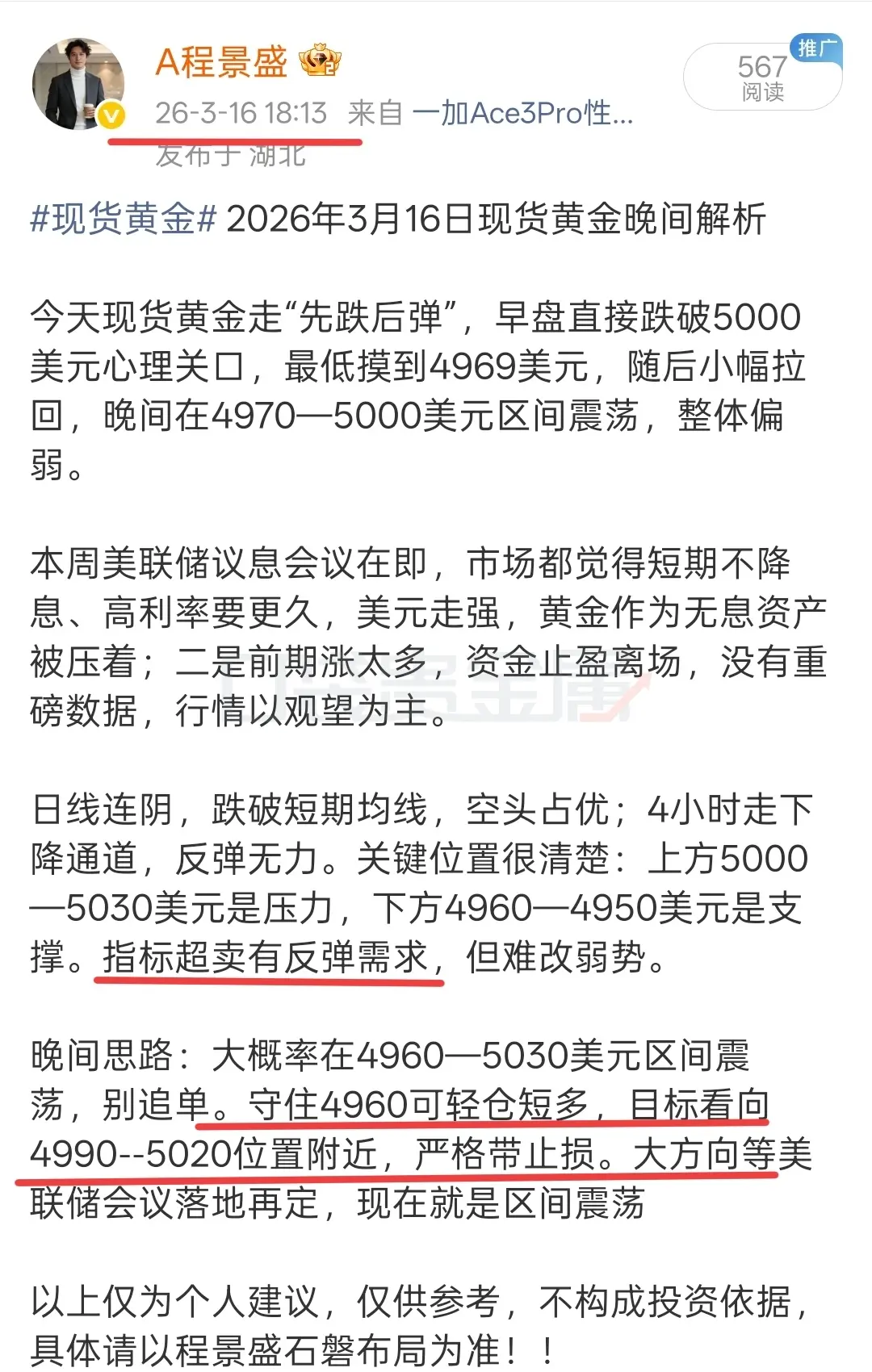 A程景盛

26-3-16 18:13 来自 一加Ace3Pro性...
发布于 湖北

推广
567
阅读

#现货黄金# 2026年3月16日现货黄金晚间解析

今天现货黄金走“先跌后弹”，早盘直接跌破5000美元心理关口，最低摸到4969美元，随后小幅拉回，晚间在4970—5000美元区间震荡，整体偏弱。

本周美联储议息会议在即，市场都觉得短期不降息、高利率要更久，美元走强，黄金作为无息资产被压着；二是前期涨太多，资金止盈离场，没有重磅数据，行情以观望为主。

日线连阴，跌破短期均线，空头占优；4小时走下降通道，反弹无力。关键位置很清楚：上方5000—5030美元是压力，下方4960—4950美元是支撑。指标超卖有反弹需求，但难改弱势。

晚间思路：大概率在4960—5030美元区间震荡，别追单。守住4960可轻仓短多，目标看向4990--5020位置附近，严格带止损。大方向等美联储会议落地再定，现在就是区间震荡

以上仅为个人建议，仅供参考，不构成投资依据，具体请以程景盛石磐布局为准！！